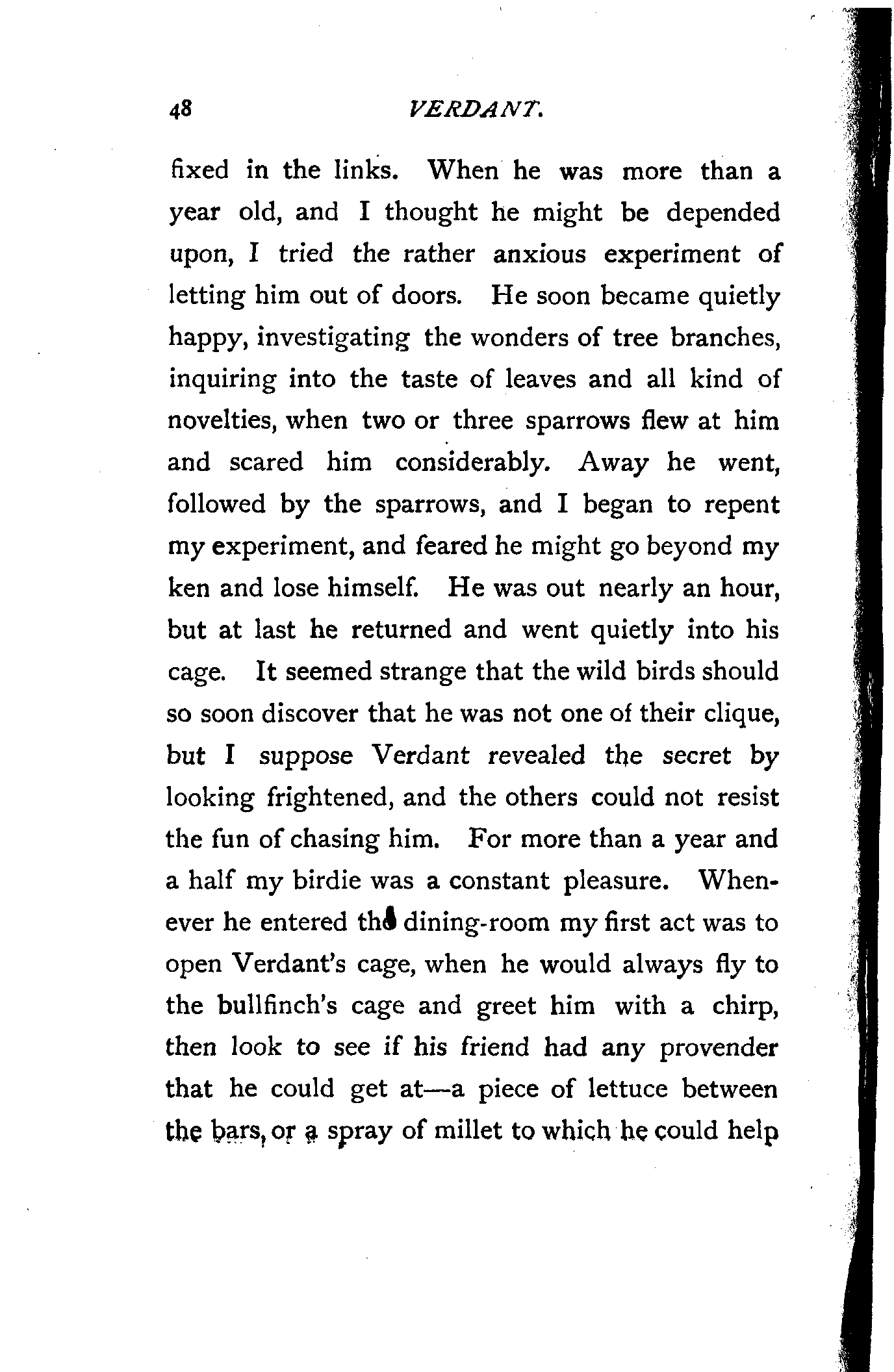 48 VERDANT.

fixed in the links. When he was more than a year old, and I thought he might be depended upon, I tried the rather anxious experiment of letting him out of doors. He soon became quietly happy, investigating the wonders of tree branches, inquiring into the taste of leaves and all kind of novelties, when two or three sparrows flew at him and scared him considerably. Away he went, followed by the sparrows, and I began to repent my experiment, and feared he might go beyond my ken and lose himself. He was out nearly an hour, but at last he returned and went quietly into his cage. It seemed strange that the wild birds should so soon discover that he was not one of their clique, but I suppose Verdant revealed the secret by looking frightened, and the others could not resist the fun of chasing him. For more than a year and a half my birdie was a constant pleasure. Whenever he entered the dining-room my first act was to open Verdant's cage, when he would always fly to the bullfinch's cage and greet him with a chirp, then look to see if his friend had any provender that he could get at—a piece of lettuce between the bars, or a spray of millet to which he could help